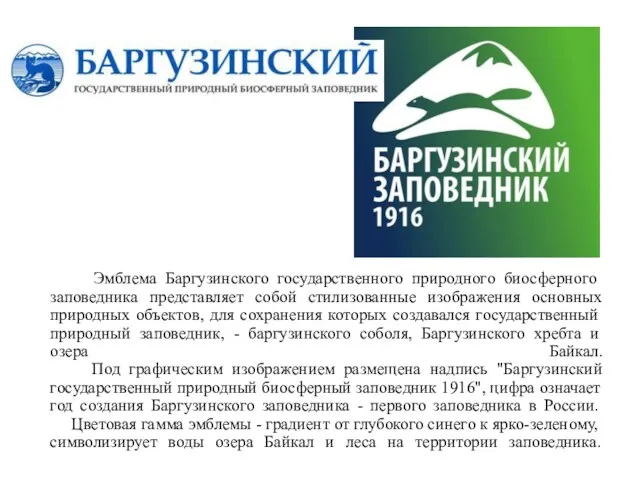 БАРГУЗИНСКИЙ
ГОСУДАРСТВЕННЫЙ ПРИРОДНЫЙ БИОСФЕРНЫЙ ЗАПОВЕДНИК

БАРГУЗИНСКИЙ ЗАПОВЕДНИК 1916

Эмблема Баргузинского государственного природного биосферного заповедника представляет собой стилизованные изображения основных природных объектов, для сохранения которых создавался государственный природный заповедник, - баргузинского соболя, Баргузинского хребта и озера Байкал.

Под графическим изображением размещена надпись "Баргузинский государственный природный биосферный заповедник 1916", цифра означает год создания Баргузинского заповедника - первого заповедника в России.

Цветовая гамма эмблемы - градиент от глубокого синего к ярко-зеленому, символизирует воды озера Байкал и леса на территории заповедника.